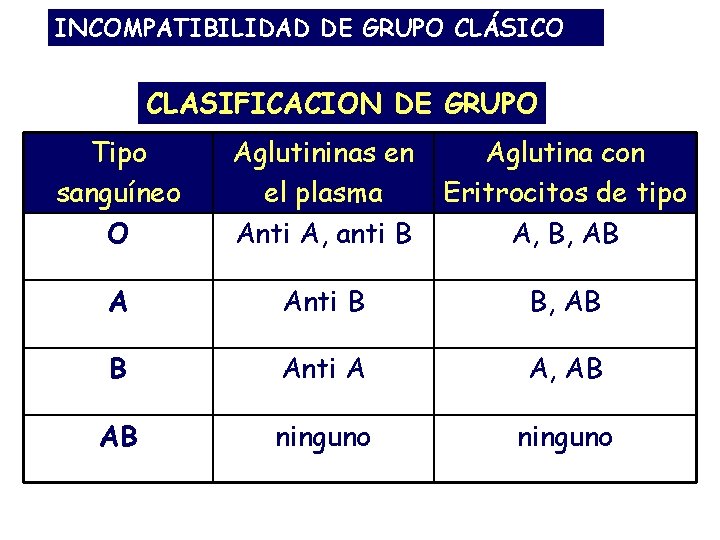 INCOMPATIBILIDAD DE GRUPO CLÁSICO

CLASIFICACION DE GRUPO

| Tipo sanguíneo | Aglutininas en el plasma | Aglutina con Eritrocitos de tipo |
|---|---|---|
| O | Anti A, anti B | A, B, AB |
| A | Anti B | B, AB |
| B | Anti A | A, AB |
| AB | ninguno | ninguno |